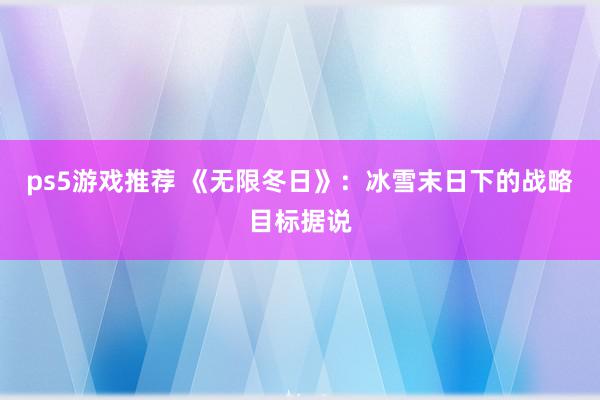 ps5游戏推荐 《无限冬日》：冰雪末日下的战略目标据说